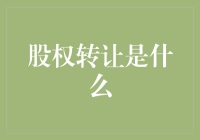 股权转让是什么